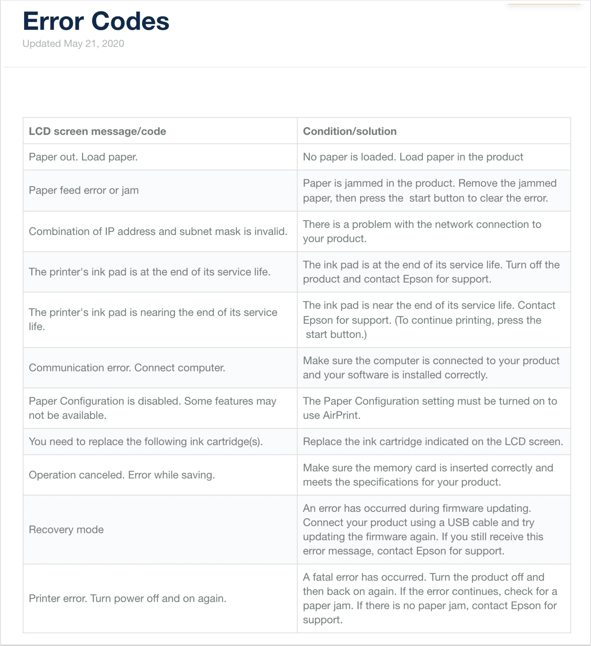 Error Codes
Updated May 21, 2020

| LCD screen message/code | Condition/solution |
|---|---|
| Paper out. Load paper. | No paper is loaded. Load paper in the product |
| Paper feed error or jam | Paper is jammed in the product. Remove the jammed paper, then press the start button to clear the error. |
| Combination of IP address and subnet mask is invalid. | There is a problem with the network connection to your product. |
| The printer's ink pad is at the end of its service life. | The ink pad is at the end of its service life. Turn off the product and contact Epson for support. |
| The printer's ink pad is nearing the end of its service life. | The ink pad is near the end of its service life. Contact Epson for support. (To continue printing, press the start button.) |
| Communication error. Connect computer. | Make sure the computer is connected to your product and your software is installed correctly. |
| Paper Configuration is disabled. Some features may not be available. | The Paper Configuration setting must be turned on to use AirPrint. |
| You need to replace the following ink cartridge(s). | Replace the ink cartridge indicated on the LCD screen. |
| Operation canceled. Error while saving. | Make sure the memory card is inserted correctly and meets the specifications for your product. |
| Recovery mode | An error has occurred during firmware updating. Connect your product using a USB cable and try updating the firmware again. If you still receive this error message, contact Epson for support. |
| Printer error. Turn power off and on again. | A fatal error has occurred. Turn the product off and then back on again. If the error continues, check for a paper jam. If there is no paper jam, contact Epson for support. |